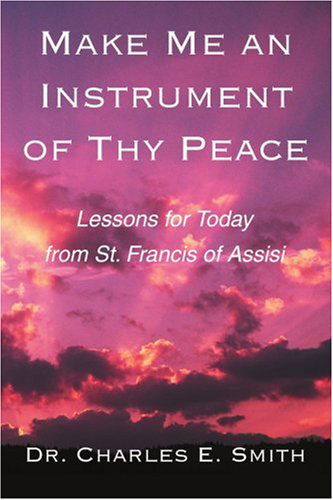 MAKE ME AN INSTRUMENT OF THY PEACE

Lessons for Today from St. Francis of Assisi

DR. CHARLES E. SMITH